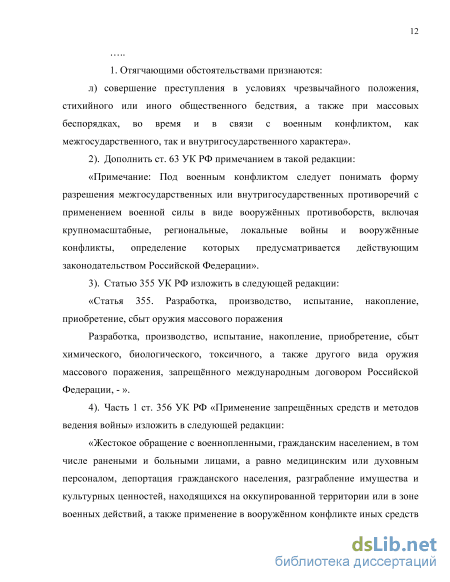 12

…..

1. Отягчающими обстоятельствами признаются:

л) совершение преступления в условиях чрезвычайного положения, стихийного или иного общественного бедствия, а также при массовых беспорядках, во время и в связи с военным конфликтом, как межгосударственного, так и внутригосударственного характера».

2). Дополнить ст. 63 УК РФ примечанием в такой редакции:

«Примечание: Под военным конфликтом следует понимать форму разрешения межгосударственных или внутригосударственных противоречий с применением военной силы в виде вооружённых противоборств, включая крупномасштабные, региональные, локальные войны и вооружённые конфликты, определение которых предусматривается действующим законодательством Российской Федерации».

3). Статью 355 УК РФ изложить в следующей редакции:

«Статья 355. Разработка, производство, испытание, накопление, приобретение, сбыт оружия массового поражения

Разработка, производство, испытание, накопление, приобретение, сбыт химического, биологического, токсичного, а также другого вида оружия массового поражения, запрещённого международным договором Российской Федерации, - ».

4). Часть 1 ст. 356 УК РФ «Применение запрещённых средств и методов ведения войны» изложить в следующей редакции:

«Жестокое обращение с военнопленными, гражданским населением, в том числе ранеными и больными лицами, а равно медицинским или духовным персоналом, депортация гражданского населения, разграбление имущества и культурных ценностей, находящихся на оккупированной территории или в зоне военных действий, а также применение в вооружённом конфликте иных средств

dsLib.net
библиотека диссертаций